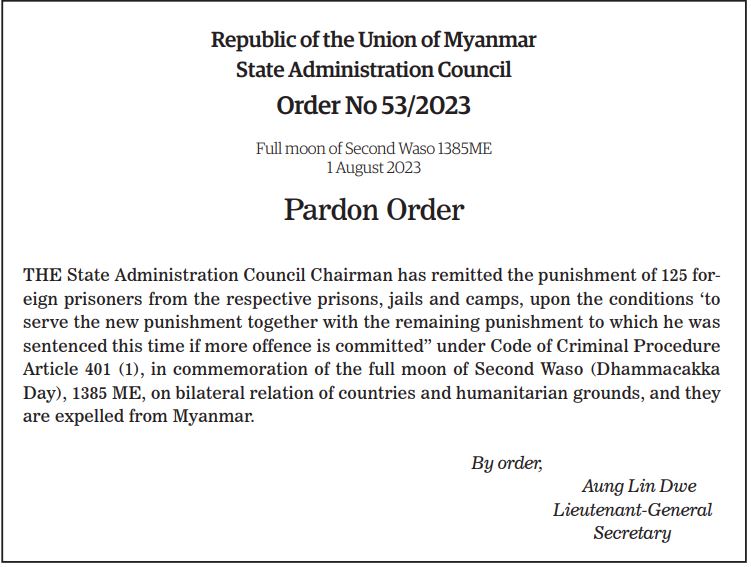 Republic of the Union of Myanmar
State Administration Council
Order No 53/2023

Full moon of Second Waso 1385ME
1 August 2023

Pardon Order

THE State Administration Council Chairman has remitted the punishment of 125 foreign prisoners from the respective prisons, jails and camps, upon the conditions ‘to serve the new punishment together with the remaining punishment to which he was sentenced this time if more offence is committed” under Code of Criminal Procedure Article 401 (1), in commemoration of the full moon of Second Waso (Dhammacakka Day), 1385 ME, on bilateral relation of countries and humanitarian grounds, and they are expelled from Myanmar.

By order,
Aung Lin Dwe
Lieutenant-General
Secretary